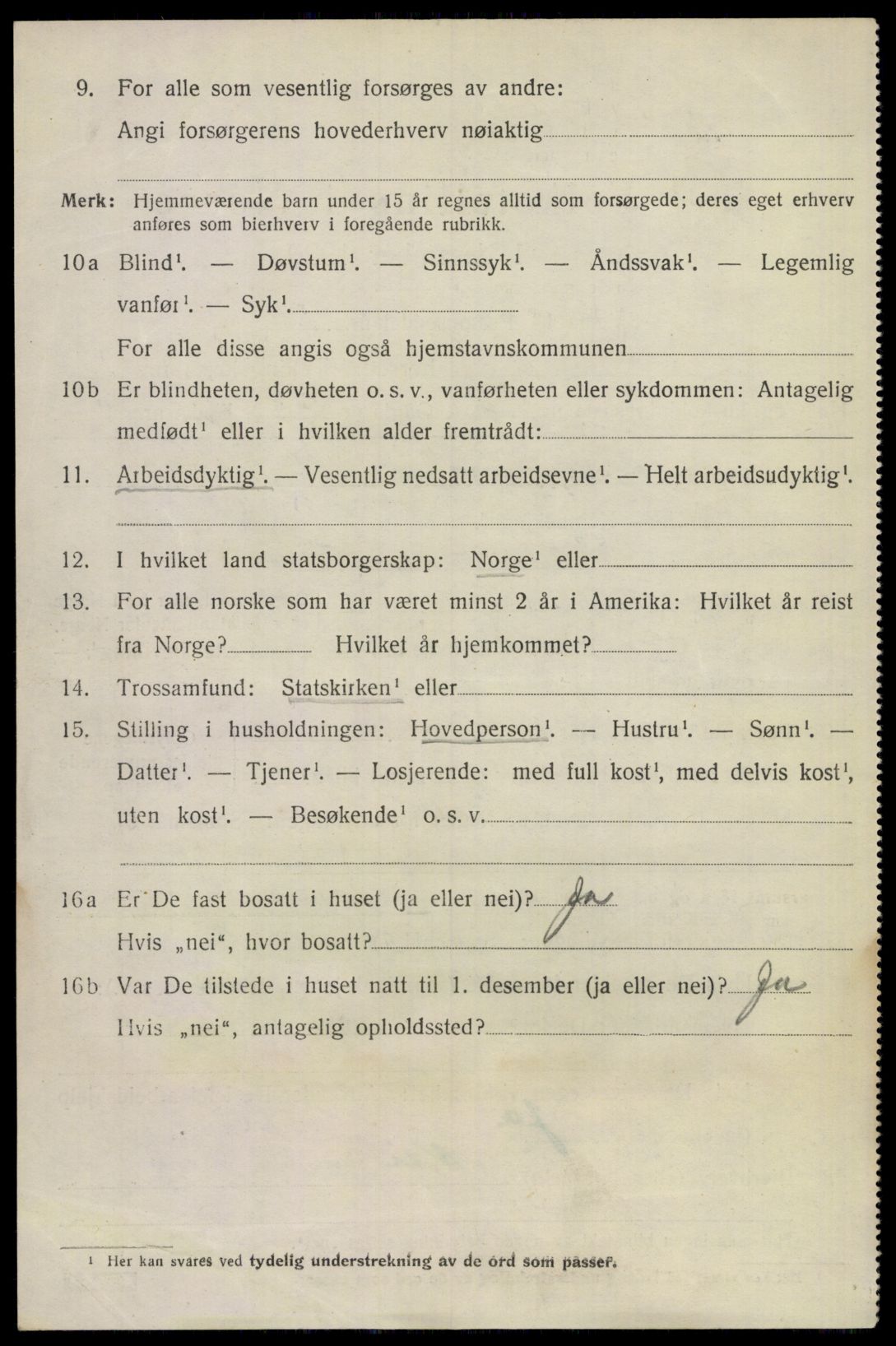 9. For alle som vesentlig forsørges av andre:
Angi forsørgerens hovederhverv nøiaktig

Merk: Hjemmeværende barn under 15 år regnes alltid som forsørgede; deres eget erhverv anføres som bierhverv i foregående rubrikk.

10a Blind$^1$. — Døvstum$^1$. — Sinnssyk$^1$. — Åndssvak$^1$. — Legemlig vanfør$^1$. — Syk$^1$.
For alle disse angis også hjemstavnskommunen

10b Er blindheten, døvheten o. s. v., vanførheten eller sykdommen: Antagelig medfødt$^1$ eller i hvilken alder fremtrådt:

11. Arbeidsdyktig$^1$. — Vesentlig nedsatt arbeidsevne$^1$. — Helt arbeidsudyktig$^1$.

12. I hvilket land statsborgerskap: Norge$^1$ eller

13. For alle norske som har været minst 2 år i Amerika: Hvilket år reist fra Norge? Hvilket år hjemkommet?

14. Trossamfund: Statskirken$^1$ eller

15. Stilling i husholdningen: Hovedperson$^1$. — Hustru$^1$. — Sønn$^1$. — Datter$^1$. — Tjener$^1$. — Losjerende: med full kost$^1$, med delvis kost$^1$, uten kost$^1$. — Besøkende$^1$ o. s. v.

16a Er De fast bosatt i huset (ja eller nei)? Ja
Hvis „nei", hvor bosatt?

16b Var De tilstede i huset natt til 1. desember (ja eller nei)? Ja
Hvis „nei", antagelig opholdssted?

$^1$ Her kan svares ved tydelig understrekning av de ord som passer.